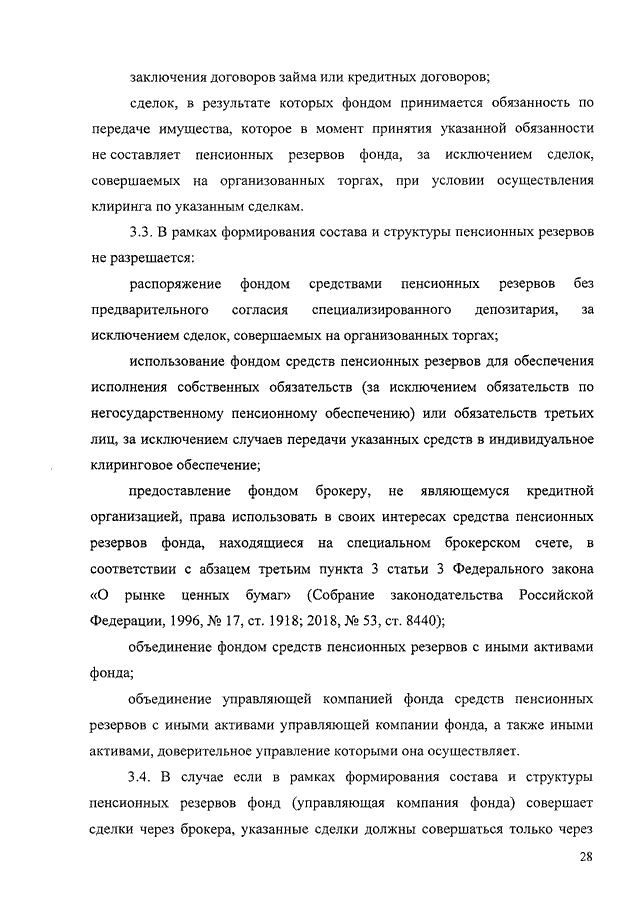 заключения договоров займа или кредитных договоров;

сделок, в результате которых фондом принимается обязанность по передаче имущества, которое в момент принятия указанной обязанности не составляет пенсионных резервов фонда, за исключением сделок, совершаемых на организованных торгах, при условии осуществления клиринга по указанным сделкам.

3.3. В рамках формирования состава и структуры пенсионных резервов не разрешается:

распоряжение фондом средствами пенсионных резервов без предварительного согласия специализированного депозитария, за исключением сделок, совершаемых на организованных торгах;

использование фондом средств пенсионных резервов для обеспечения исполнения собственных обязательств (за исключением обязательств по негосударственному пенсионному обеспечению) или обязательств третьих лиц, за исключением случаев передачи указанных средств в индивидуальное клиринговое обеспечение;

предоставление фондом брокеру, не являющемуся кредитной организацией, права использовать в своих интересах средства пенсионных резервов фонда, находящиеся на специальном брокерском счете, в соответствии с абзацем третьим пункта 3 статьи 3 Федерального закона «О рынке ценных бумаг» (Собрание законодательства Российской Федерации, 1996, № 17, ст. 1918; 2018, № 53, ст. 8440);

объединение фондом средств пенсионных резервов с иными активами фонда;

объединение управляющей компанией фонда средств пенсионных резервов с иными активами управляющей компании фонда, а также иными активами, доверительное управление которыми она осуществляет.

3.4. В случае если в рамках формирования состава и структуры пенсионных резервов фонд (управляющая компания фонда) совершает сделки через брокера, указанные сделки должны совершаться только через

28